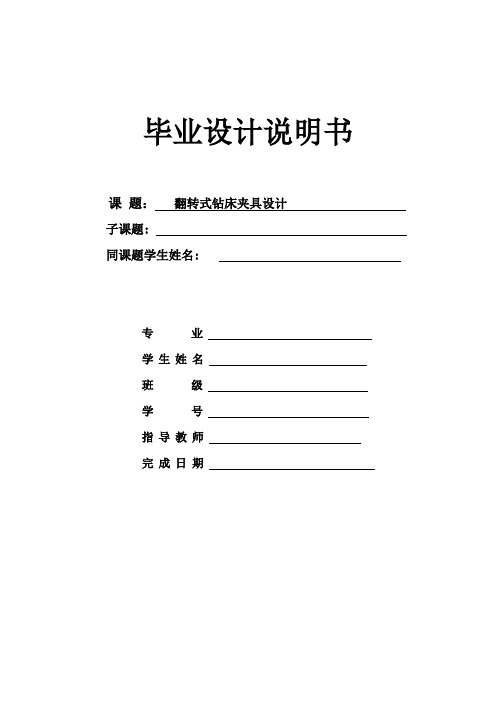 毕业设计说明书

课 题： 翻转式钻床夹具设计

子课题：

同课题学生姓名：

专 业

学 生 姓 名

班 级

学 号

指 导 教 师

完 成 日 期